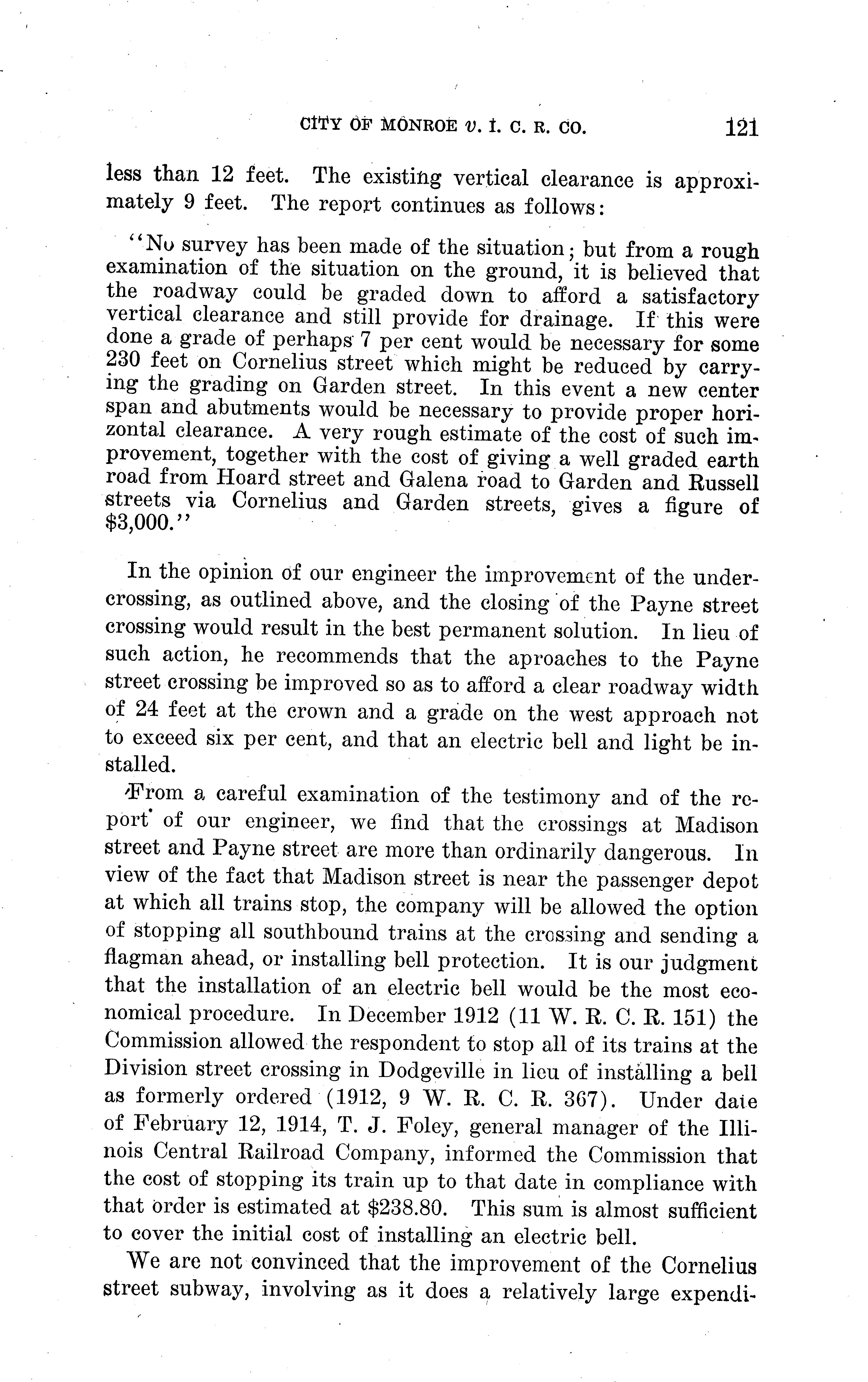 CITY OF MONROE v. I. C. R. CO. 121

less than 12 feet. The existing vertical clearance is approximately 9 feet. The report continues as follows:

"No survey has been made of the situation; but from a rough examination of the situation on the ground, it is believed that the roadway could be graded down to afford a satisfactory vertical clearance and still provide for drainage. If this were done a grade of perhaps 7 per cent would be necessary for some 230 feet on Cornelius street which might be reduced by carrying the grading on Garden street. In this event a new center span and abutments would be necessary to provide proper horizontal clearance. A very rough estimate of the cost of such improvement, together with the cost of giving a well graded earth road from Hoard street and Galena road to Garden and Russell streets via Cornelius and Garden streets, gives a figure of $3,000."

In the opinion of our engineer the improvement of the undercrossing, as outlined above, and the closing of the Payne street crossing would result in the best permanent solution. In lieu of such action, he recommends that the aproaches to the Payne street crossing be improved so as to afford a clear roadway width of 24 feet at the crown and a grade on the west approach not to exceed six per cent, and that an electric bell and light be installed.

From a careful examination of the testimony and of the report of our engineer, we find that the crossings at Madison street and Payne street are more than ordinarily dangerous. In view of the fact that Madison street is near the passenger depot at which all trains stop, the company will be allowed the option of stopping all southbound trains at the crossing and sending a flagman ahead, or installing bell protection. It is our judgment that the installation of an electric bell would be the most economical procedure. In December 1912 (11 W. R. C. R. 151) the Commission allowed the respondent to stop all of its trains at the Division street crossing in Dodgeville in lieu of installing a bell as formerly ordered (1912, 9 W. R. C. R. 367). Under date of February 12, 1914, T. J. Foley, general manager of the Illinois Central Railroad Company, informed the Commission that the cost of stopping its train up to that date in compliance with that order is estimated at $238.80. This sum is almost sufficient to cover the initial cost of installing an electric bell.

We are not convinced that the improvement of the Cornelius street subway, involving as it does a relatively large expendi-